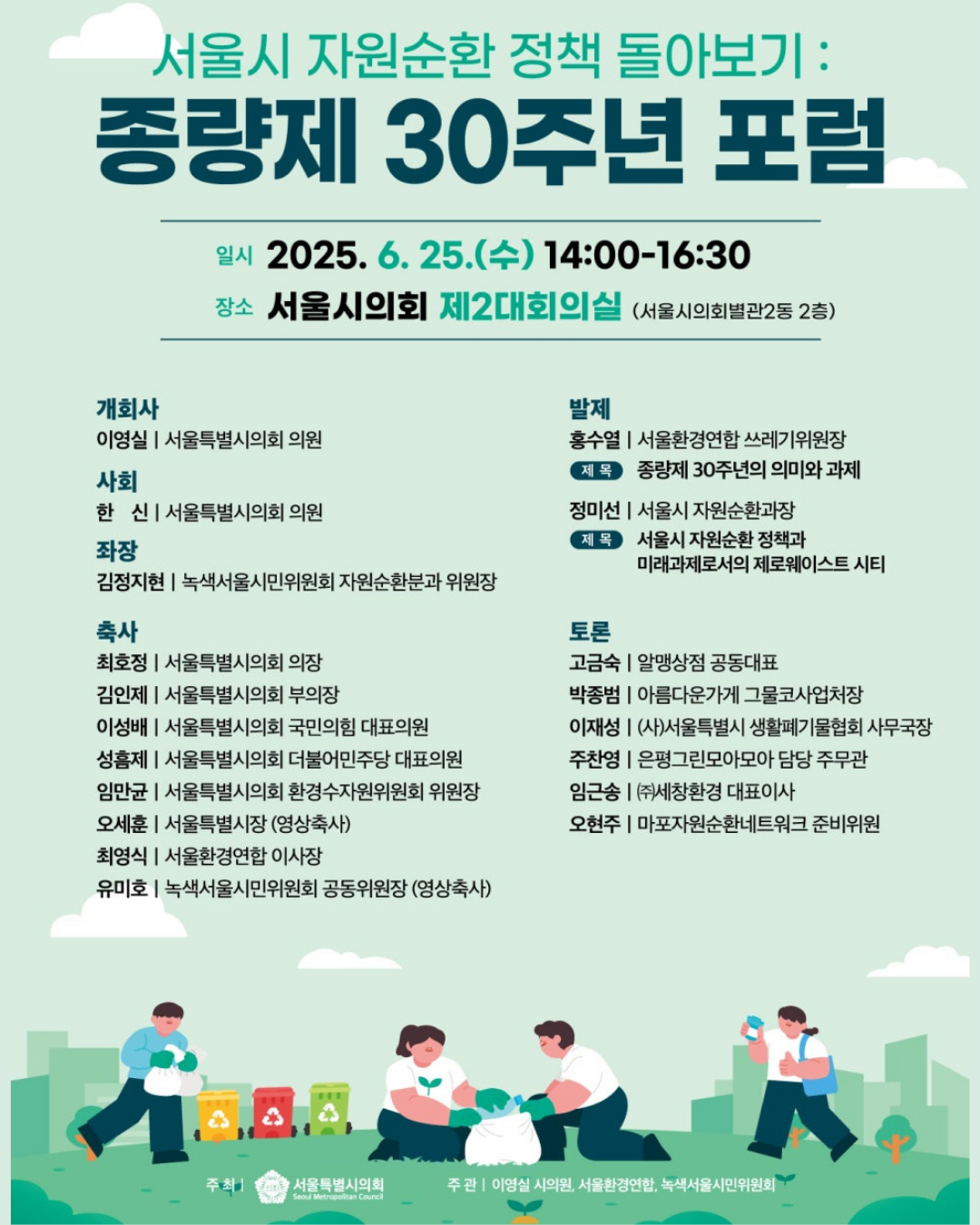 서울시 자원순환 정책 돌아보기 :
종량제 30주년 포럼

일시 2025. 6. 25.(수) 14:00-16:30
장소 서울시의회 제2대회의실 (서울시의회별관2동 2층)

개회사
이영실 | 서울특별시의회 의원

사회
한 신 | 서울특별시의회 의원

좌장
김정지현 | 녹색서울시민위원회 자원순환분과 위원장

축사
최호정 | 서울특별시의회 의장
김인제 | 서울특별시의회 부의장
이성배 | 서울특별시의회 국민의힘 대표의원
성흠제 | 서울특별시의회 더불어민주당 대표의원
임만균 | 서울특별시의회 환경수자원위원회 위원장
오세훈 | 서울특별시장 (영상축사)
최영식 | 서울환경연합 이사장
유미호 | 녹색서울시민위원회 공동위원장 (영상축사)

발제
홍수열 | 서울환경연합 쓰레기위원장
제 목 종량제 30주년의 의미와 과제
정미선 | 서울시 자원순환과장
제 목 서울시 자원순환 정책과 미래과제로서의 제로웨이스트 시티

토론
고금숙 | 알맹상점 공동대표
박종범 | 아름다운가게 그물코사업처장
이재성 | (사)서울특별시 생활폐기물협회 사무국장
주찬영 | 은평그린모아모아 담당 주무관
임근송 | ㈜세창환경 대표이사
오현주 | 마포자원순환네트워크 준비위원

주 최 | 서울특별시의회 Seoul Metropolitan Council
주 관 | 이영실 시의원, 서울환경연합, 녹색서울시민위원회